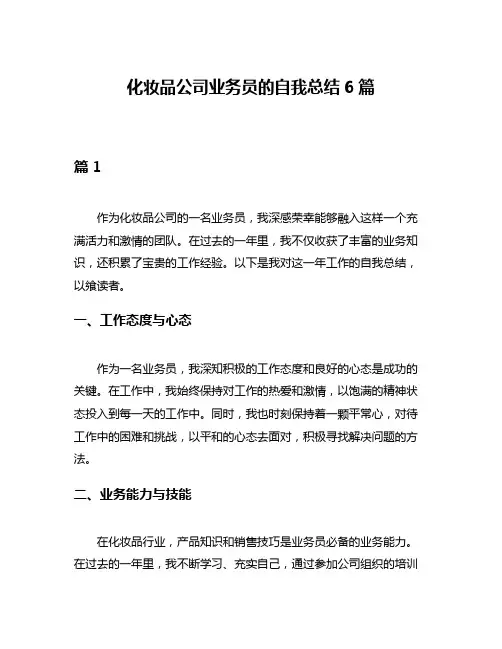 化妆品公司业务员的自我总结 6 篇

篇 1

作为化妆品公司的一名业务员，我深感荣幸能够融入这样一个充满活力和激情的团队。在过去的一年里，我不仅收获了丰富的业务知识，还积累了宝贵的工作经验。以下是我对这一年工作的自我总结，以飨读者。

一、工作态度与心态

作为一名业务员，我深知积极的工作态度和良好的心态是成功的关键。在工作中，我始终保持对工作的热爱和激情，以饱满的精神状态投入到每一天的工作中。同时，我也时刻保持着一颗平常心，对待工作中的困难和挑战，以平和的心态去面对，积极寻找解决问题的方法。

二、业务能力与技能

在化妆品行业，产品知识和销售技巧是业务员必备的业务能力。在过去的一年里，我不断学习、充实自己，通过参加公司组织的培训